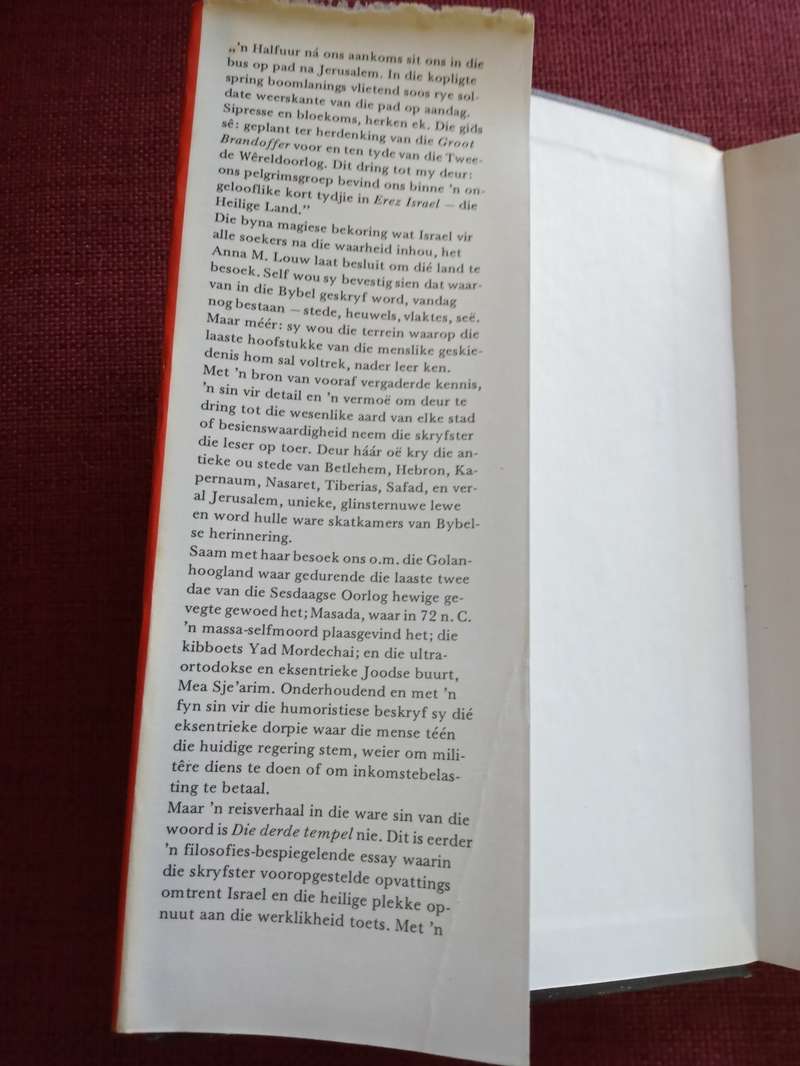 „'n Halfuur ná ons aankoms sit ons in die bus op pad na Jerusalem. In die kopligte spring boomlanings vlietend soos rye soldate weerskante van die pad op aandag. Sipresse en bloekoms, herken ek. Die gids sê: geplant ter herdenking van die Groot Brandoffer voor en ten tyde van die Tweede Wêreldoorlog. Dit dring tot my deur: ons pelgrimsgroep bevind ons binne 'n ongelooflike kort tydjie in Erez Israel — die Heilige Land."

Die byna magiese bekoring wat Israel vir alle soekers na die waarheid inhou, het Anna M. Louw laat besluit om dié land te besoek. Self wou sy bevestig sien dat waarvan in die Bybel geskryf word, vandag nog bestaan — stede, heuwels, vlaktes, seë. Maar méér: sy wou die terrein waarop die laaste hoofstukke van die menslike geskiedenis hom sal voltrek, nader leer ken.

Met 'n bron van vooraf vergaderde kennis, 'n sin vir detail en 'n vermoë om deur te dring tot die wesenlike aard van elke stad of besienswaardigheid neem die skryfster die leser op toer. Deur háár oë kry die antieke ou stede van Betlehem, Hebron, Kapernaum, Nasaret, Tiberias, Safad, en veral Jerusalem, unieke, glinsternuwe lewe en word hulle ware skatkamers van Bybelse herinnering.

Saam met haar besoek ons o.m. die Golanhoogland waar gedurende die laaste twee dae van die Sesdaagse Oorlog hewige gevegte gewoed het; Masada, waar in 72 n. C. 'n massa-selfmoord plaasgevind het; die kibboets Yad Mordechai; en die ultraortodokse en eksentrieke Joodse buurt, Mea Sje'arim. Onderhoudend en met 'n fyn sin vir die humoristiese beskryf sy dié eksentrieke dorpie waar die mense téén die huidige regering stem, weier om militêre diens te doen of om inkomstebelasting te betaal.

Maar 'n reisverhaal in die ware sin van die woord is Die derde tempel nie. Dit is eerder 'n filosofies-bespiegelende essay waarin die skryfster vooropgestelde opvattings omtrent Israel en die heilige plekke opnuut aan die werklikheid toets. Met 'n